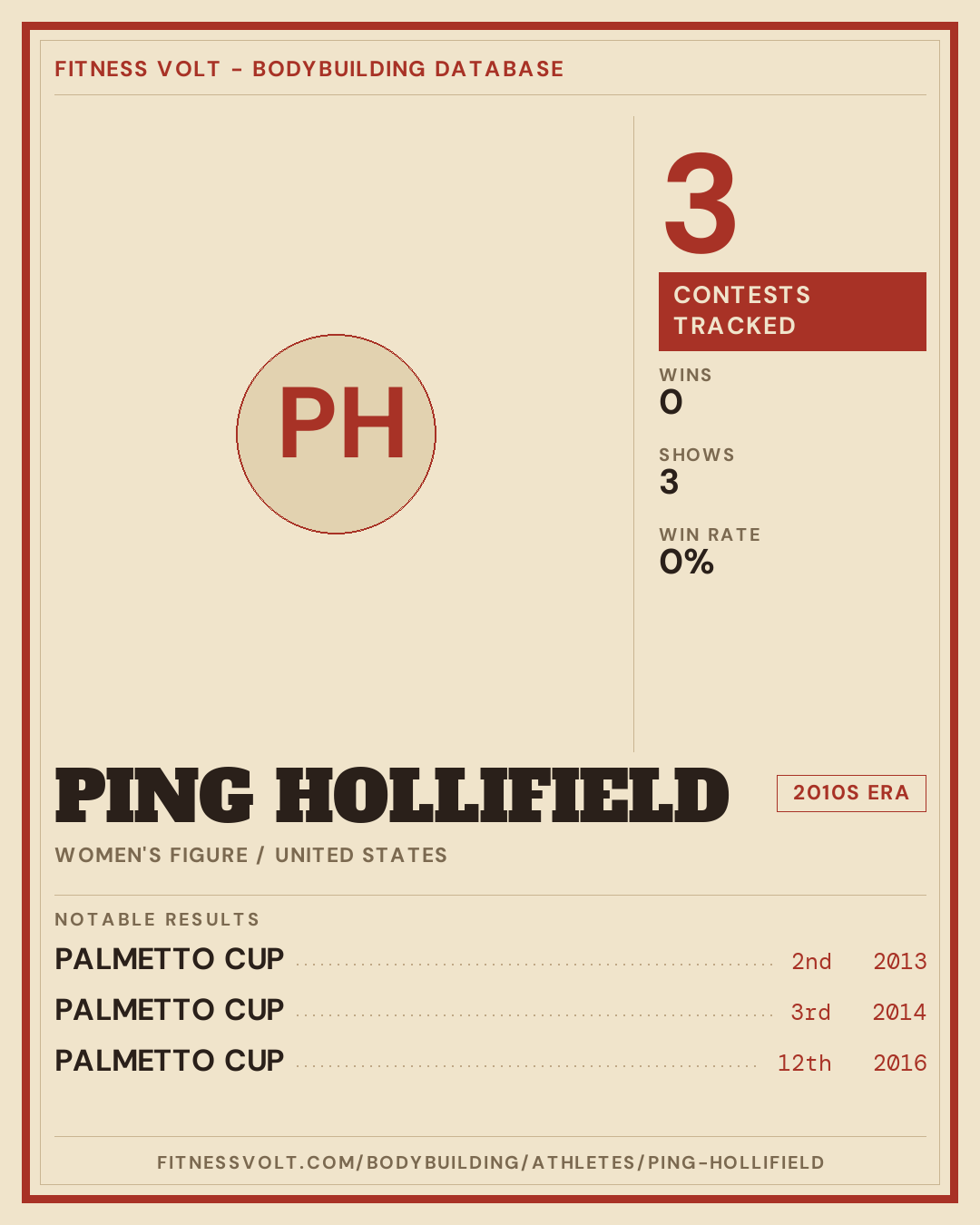 FITNESS VOLT - BODYBUILDING DATABASE

PH

3

CONTESTS TRACKED

WINS
0

SHOWS
3

WIN RATE
0%

PING HOLLIFIELD

2010S ERA

WOMEN'S FIGURE / UNITED STATES

NOTABLE RESULTS

PALMETTO CUP 2nd 2013
PALMETTO CUP 3rd 2014
PALMETTO CUP 12th 2016

FITNESSVOLT.COM/BODYBUILDING/ATHLETES/PING-HOLLIFIELD